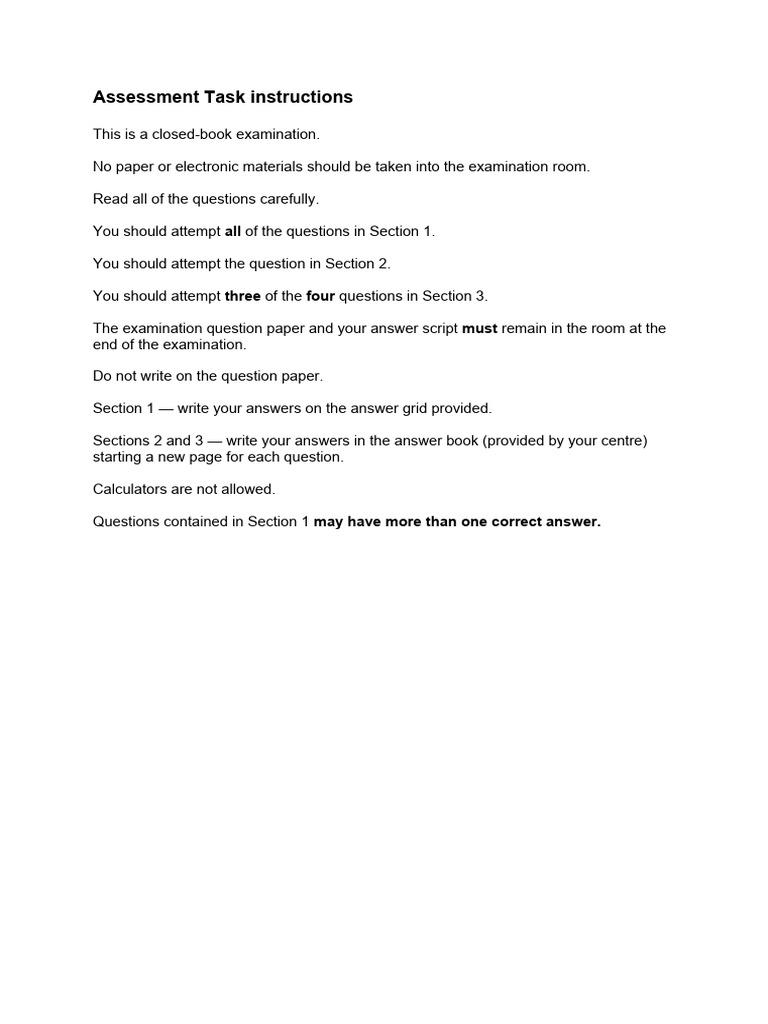 Assessment Task instructions

This is a closed-book examination.

No paper or electronic materials should be taken into the examination room.

Read all of the questions carefully.

You should attempt all of the questions in Section 1.

You should attempt the question in Section 2.

You should attempt three of the four questions in Section 3.

The examination question paper and your answer script must remain in the room at the end of the examination.

Do not write on the question paper.

Section 1 — write your answers on the answer grid provided.

Sections 2 and 3 — write your answers in the answer book (provided by your centre) starting a new page for each question.

Calculators are not allowed.

Questions contained in Section 1 may have more than one correct answer.